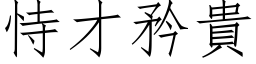 恃才矜貴